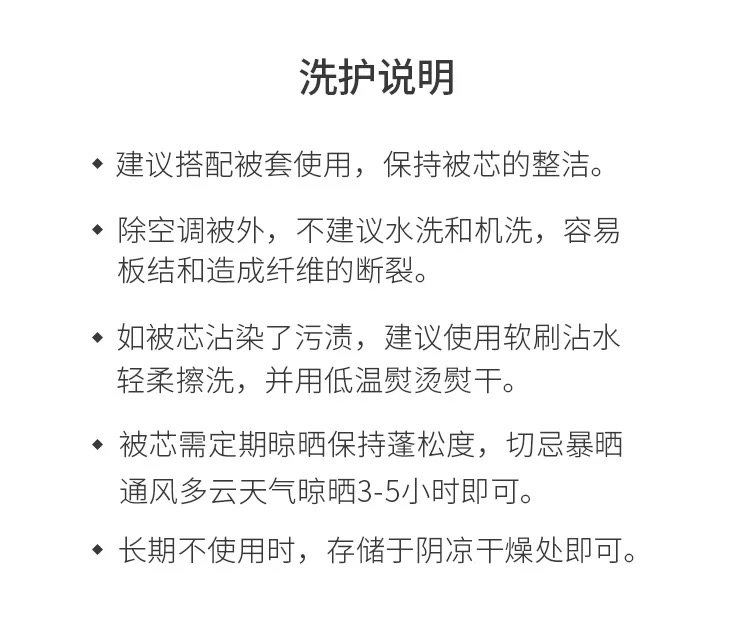 洗护说明

◆ 建议搭配被套使用，保持被芯的整洁。

◆ 除空调被外，不建议水洗和机洗，容易板结和造成纤维的断裂。

◆ 如被芯沾染了污渍，建议使用软刷沾水轻柔擦洗，并用低温熨烫熨干。

◆ 被芯需定期晾晒保持蓬松度，切忌暴晒通风多云天气晾晒3-5小时即可。

◆ 长期不使用时，存储于阴凉干燥处即可。